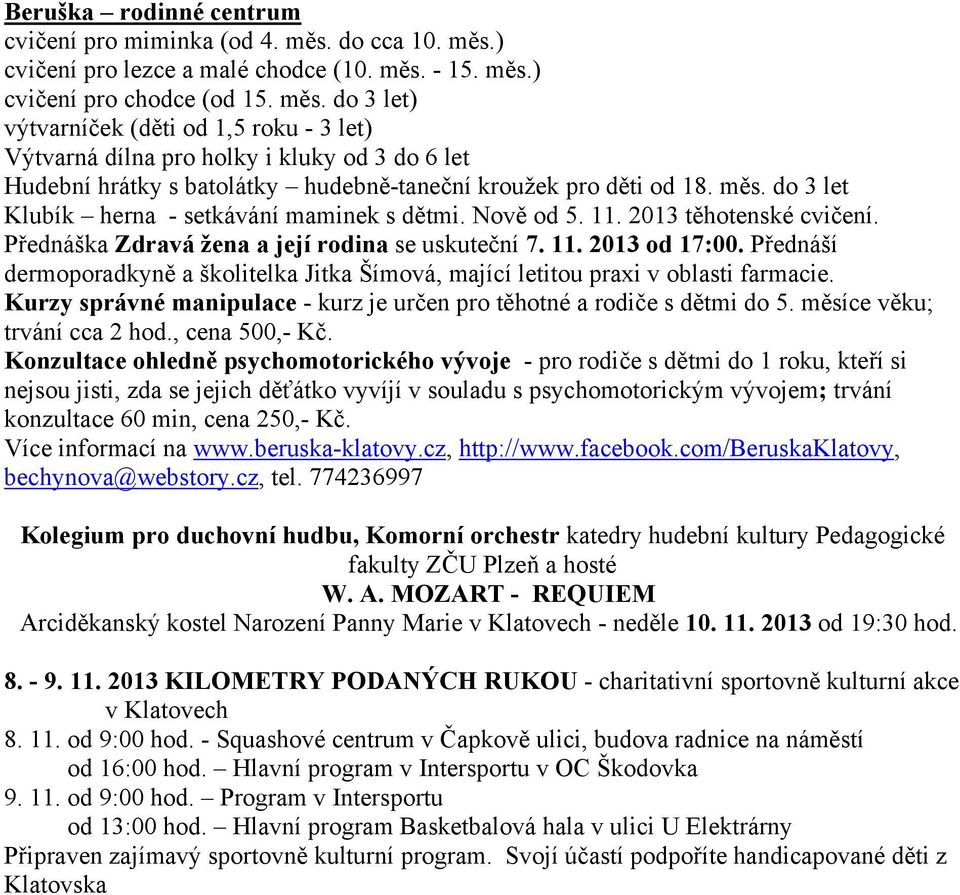 Beruška – rodinné centrum
cvičení pro miminka (od 4. měs. do cca 10. měs.)
cvičení pro lezce a malé chodce (10. měs. - 15. měs.)
cvičení pro chodce (od 15. měs. do 3 let)
výtvarníček (děti od 1,5 roku - 3 let)
Výtvarná dílna pro holky i kluky od 3 do 6 let
Hudební hrátky s batolátky – hudebně-taneční kroužek pro děti od 18. měs. do 3 let
Klubík – herna - setkávání maminek s dětmi. Nově od 5. 11. 2013 těhotenské cvičení.
Přednáška Zdravá žena a její rodina se uskuteční 7. 11. 2013 od 17:00. Přednáší dermoporadkyně a školitelka Jitka Šímová, mající letitou praxi v oblasti farmacie.
Kurzy správné manipulace - kurz je určen pro těhotné a rodiče s dětmi do 5. měsíce věku; trvání cca 2 hod., cena 500,- Kč.
Konzultace ohledně psychomotorického vývoje - pro rodiče s dětmi do 1 roku, kteří si nejsou jisti, zda se jejich děťátko vyvíjí v souladu s psychomotorickým vývojem; trvání konzultace 60 min, cena 250,- Kč.
Více informací na www.beruska-klatovy.cz, http://www.facebook.com/BeruskaKlatovy, bechynova@webstory.cz, tel. 774236997

Kolegium pro duchovní hudbu, Komorní orchestr katedry hudební kultury Pedagogické fakulty ZČU Plzeň a hosté
W. A. MOZART - REQUIEM
Arciděkanský kostel Narození Panny Marie v Klatovech - neděle 10. 11. 2013 od 19:30 hod.

8. - 9. 11. 2013 KILOMETRY PODANÝCH RUKOU - charitativní sportovně kulturní akce v Klatovech
8. 11. od 9:00 hod. - Squashové centrum v Čapkově ulici, budova radnice na náměstí
od 16:00 hod. – Hlavní program v Intersportu v OC Škodovka
9. 11. od 9:00 hod. – Program v Intersportu
od 13:00 hod. – Hlavní program Basketbalová hala v ulici U Elektrárny
Připraven zajímavý sportovně kulturní program. Svojí účastí podpoříte handicapované děti z Klatovska